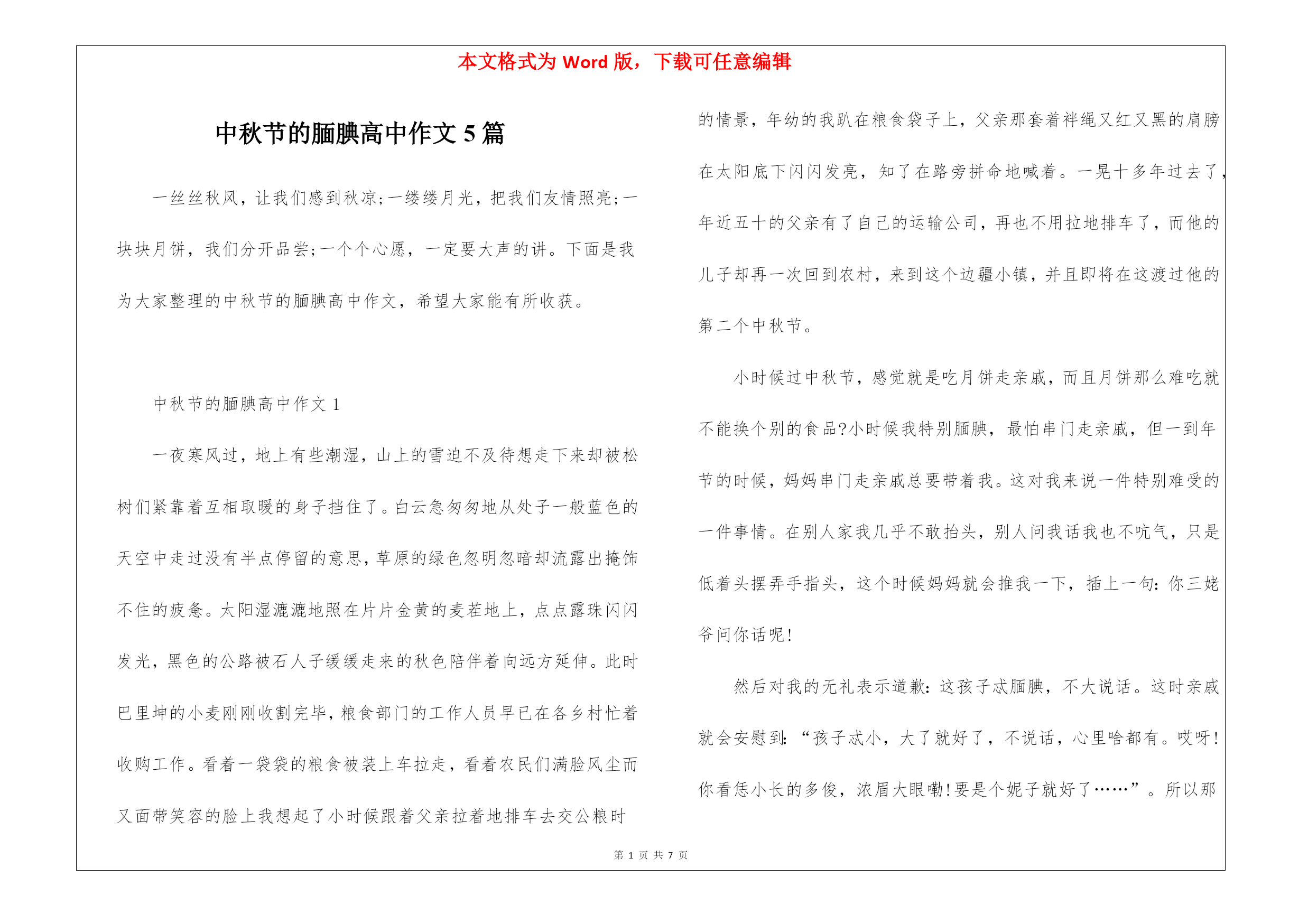 本文格式为 Word 版，下载可任意编辑

中秋节的腼腆高中作文 5 篇

一丝丝秋风，让我们感到秋凉;一缕缕月光，把我们友情照亮;一块块月饼，我们分开品尝;一个个心愿，一定要大声的讲。下面是我为大家整理的中秋节的腼腆高中作文，希望大家能有所收获。

中秋节的腼腆高中作文 1

一夜寒风过，地上有些潮湿，山上的雪迫不及待想走下来却被松树们紧靠着互相取暖的身子挡住了。白云急匆匆地从处子一般蓝色的天空中走过没有半点停留的意思，草原的绿色忽明忽暗却流露出掩饰不住的疲惫。太阳湿漉漉地照在片片金黄的麦茬地上，点点露珠闪闪发光，黑色的公路被石人子缓缓走来的秋色陪伴着向远方延伸。此时巴里坤的小麦刚刚收割完毕，粮食部门的工作人员早已在各乡村忙着收购工作。看着一袋袋的粮食被装上车拉走，看着农民们满脸风尘而又面带笑容的脸上我想起了小时候跟着父亲拉着地排车去交公粮时的情景，年幼的我趴在粮食袋子上，父亲那套着袢绳又红又黑的肩膀在太阳底下闪闪发亮，知了在路旁拼命地喊着。一晃十多年过去了，年近五十的父亲有了自己的运输公司，再也不用拉地排车了，而他的儿子却再一次回到农村，来到这个边疆小镇，并且即将在这渡过他的第二个中秋节。

小时候过中秋节，感觉就是吃月饼走亲戚，而且月饼那么难吃就不能换个别的食品?小时候我特别腼腆，最怕串门走亲戚，但一到年节的时候，妈妈串门走亲戚总要带着我。这对我来说一件特别难受的一件事情。在别人家我几乎不敢抬头，别人问我话我也不吭气，只是低着头摆弄手指头，这个时候妈妈就会推我一下，插上一句:你三姥爷问你话呢!

然后对我的无礼表示道歉:这孩子忒腼腆，不大说话。这时亲戚就会安慰到:“孩子忒小，大了就好了，不说话，心里啥都有。哎呀!你看恁小长的多俊，浓眉大眼嘞!要是个妮子就好了……”。所以那

第 1 页 共 7 页